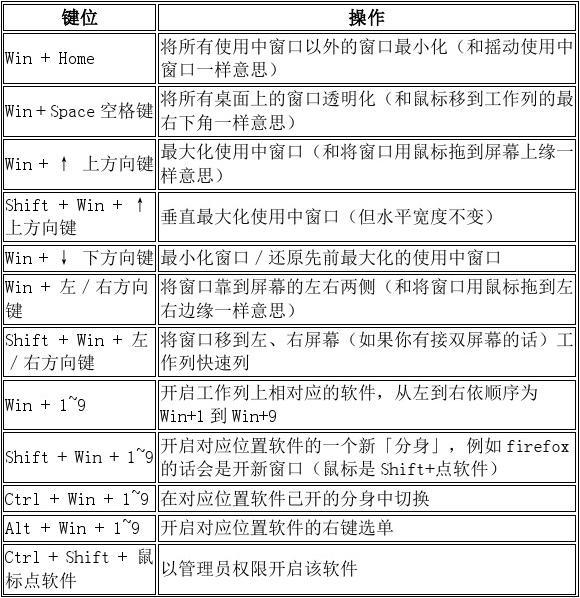 | 键位 | 操作 |
|---|---|
| Win + Home | 将所有使用中窗口以外的窗口最小化（和摇动使用中窗口一样意思） |
| Win + Space 空格键 | 将所有桌面上的窗口透明化（和鼠标移到工作列的最右下角一样意思） |
| Win + ↑ 上方向键 | 最大化使用中窗口（和将窗口用鼠标拖到屏幕上缘一样意思） |
| Shift + Win + ↑ 上方向键 | 垂直最大化使用中窗口（但水平宽度不变） |
| Win + ↓ 下方向键 | 最小化窗口 / 还原先前最大化的使用中窗口 |
| Win + 左 / 右方向键 | 将窗口靠到屏幕的左右两侧（和将窗口用鼠标拖到左右边缘一样意思） |
| Shift + Win + 左 / 右方向键 | 将窗口移到左、右屏幕（如果你有接双屏幕的话）工作列快速列 |
| Win + 1~9 | 开启工作列上相对应的软件，从左到右依顺序为 Win+1 到 Win+9 |
| Shift + Win + 1~9 | 开启对应位置软件的一个新「分身」，例如 firefox 的话会是开新窗口（鼠标是 Shift+点软件） |
| Ctrl + Win + 1~9 | 在对应位置软件已开的分身中切换 |
| Alt + Win + 1~9 | 开启对应位置软件的右键选单 |
| Ctrl + Shift + 鼠标点软件 | 以管理员权限开启该软件 |